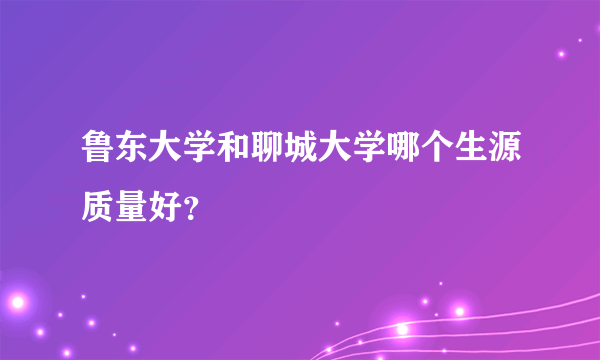 鲁东大学和聊城大学哪个生源质量好?